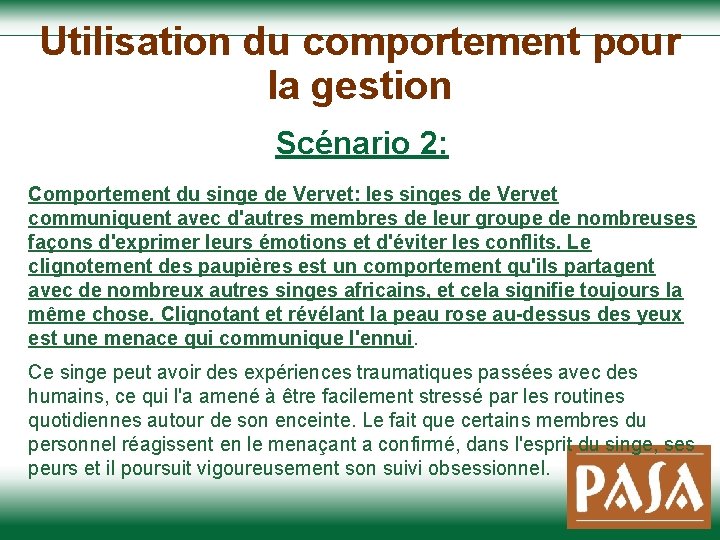 Utilisation du comportement pour la gestion

Scénario 2:

Comportement du singe de Vervet: les singes de Vervet communiquent avec d'autres membres de leur groupe de nombreuses façons d'exprimer leurs émotions et d'éviter les conflits. Le clignotement des paupières est un comportement qu'ils partagent avec de nombreux autres singes africains, et cela signifie toujours la même chose. Clignotant et révélant la peau rose au-dessus des yeux est une menace qui communique l'ennui.

Ce singe peut avoir des expériences traumatiques passées avec des humains, ce qui l'a amené à être facilement stressé par les routines quotidiennes autour de son enceinte. Le fait que certains membres du personnel réagissent en le menaçant a confirmé, dans l'esprit du singe, ses peurs et il poursuit vigoureusement son suivi obsessionnel.

PASA